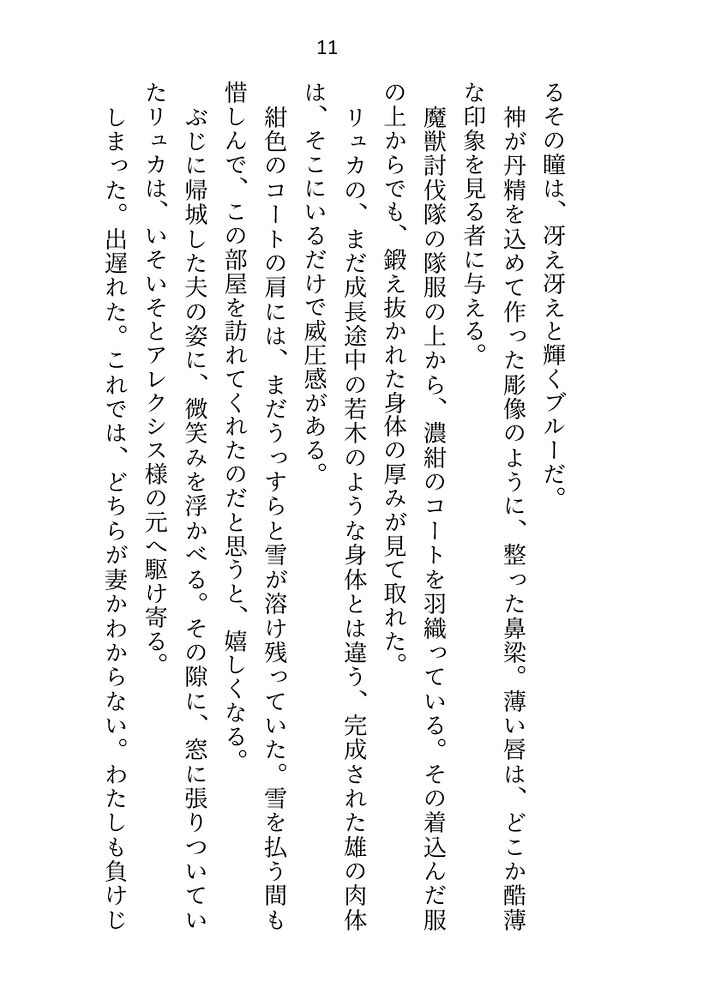 11

るその瞳は、冴え冴えと輝くブルーだ。

神が丹精を込めて作った彫像のように、整った鼻梁。薄い唇は、どこか酷薄な印象を見る者に与える。

魔獣討伐隊の隊服の上から、濃紺のコートを羽織っている。その着込んだ服の上からでも、鍛え抜かれた身体の厚みが見て取れた。

リュカの、まだ成長途中の若木のような身体とは違う、完成された雄の肉体は、そこにいるだけで威圧感がある。

紺色のコートの肩には、まだうっすらと雪が溶け残っていた。雪を払う間も惜しんで、この部屋を訪れてくれたのだと思うと、嬉しくなる。

ぶじに帰城した夫の姿に、微笑みを浮かべる。その隙に、窓に張りついていたリュカは、いそいそとアレクシス様の元へ駆け寄る。

しまった。出遅れた。これでは、どちらが妻かわからない。わたしも負けじ